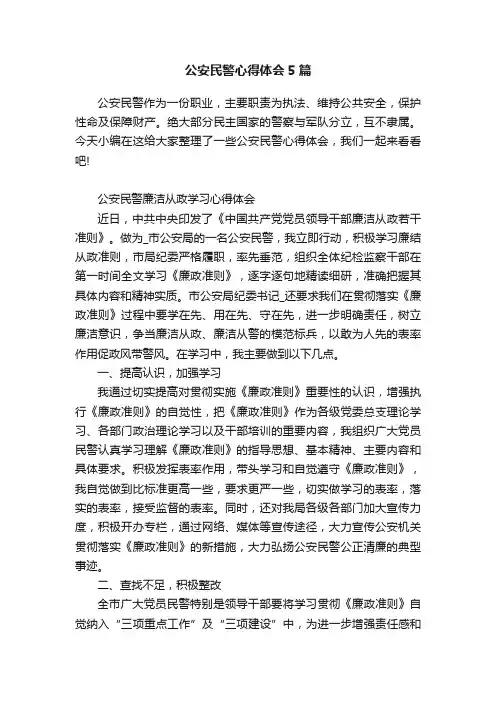 公安民警心得体会5篇

公安民警作为一份职业，主要职责为执法、维持公共安全，保护性命及保障财产。绝大部分民主国家的警察与军队分立，互不隶属。今天小编在这给大家整理了一些公安民警心得体会，我们一起来看看吧!

公安民警廉洁从政学习心得体会

近日，中共中央印发了《中国共产党党员领导干部廉洁从政若干准则》。做为_市公安局的一名公安民警，我立即行动，积极学习廉结从政准则，市局纪委严格履职，率先垂范，组织全体纪检监察干部在第一时间全文学习《廉政准则》，逐字逐句地精读细研，准确把握其具体内容和精神实质。市公安局纪委书记_还要求我们在贯彻落实《廉政准则》过程中要学在先、用在先、守在先，进一步明确责任，树立廉洁意识，争当廉洁从政、廉洁从警的模范标兵，以敢为人先的表率作用促政风带警风。在学习中，我主要做到以下几点。

一、提高认识，加强学习

我通过切实提高对贯彻实施《廉政准则》重要性的认识，增强执行《廉政准则》的自觉性，把《廉政准则》作为各级党委总支理论学习、各部门政治理论学习以及干部培训的重要内容，我组织广大党员民警认真学习理解《廉政准则》的指导思想、基本精神、主要内容和具体要求。积极发挥表率作用，带头学习和自觉遵守《廉政准则》，我自觉做到比标准更高一些，要求更严一些，切实做学习的表率，落实的表率，接受监督的表率。同时，还对我局各级各部门加大宣传力度，积极开办专栏，通过网络、媒体等宣传途径，大力宣传公安机关贯彻落实《廉政准则》的新措施，大力弘扬公安民警公正清廉的典型事迹。

二、查找不足，积极整改

全市广大党员民警特别是领导干部要将学习贯彻《廉政准则》自觉纳入“三项重点工作”及“三项建设”中，为进一步增强责任感和